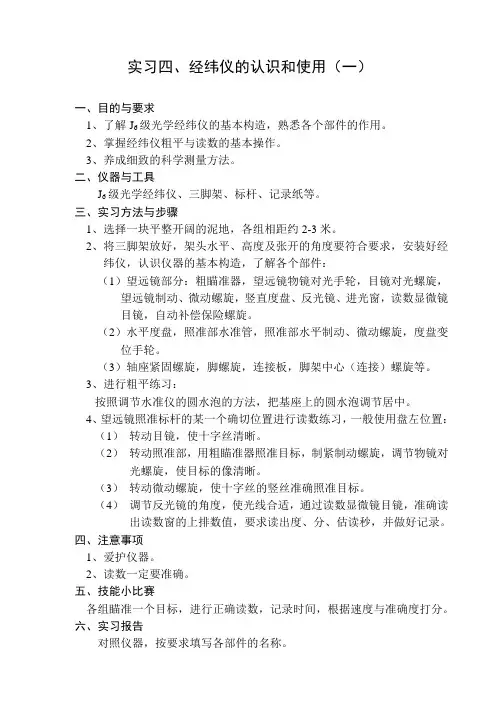 实习四、经纬仪的认识和使用（一）

一、目的与要求

1、了解 $J_6$ 级光学经纬仪的基本构造，熟悉各个部件的作用。

2、掌握经纬仪粗平与读数的基本操作。

3、养成细致的科学测量方法。

二、仪器与工具

$J_6$ 级光学经纬仪、三脚架、标杆、记录纸等。

三、实习方法与步骤

1、选择一块平整开阔的泥地，各组相距约 2-3 米。

2、将三脚架放好，架头水平、高度及张开的角度要符合要求，安装好经纬仪，认识仪器的基本构造，了解各个部件：

（1）望远镜部分：粗瞄准器，望远镜物镜对光手轮，目镜对光螺旋，望远镜制动、微动螺旋，竖直度盘、反光镜、进光窗，读数显微镜目镜，自动补偿保险螺旋。

（2）水平度盘，照准部水准管，照准部水平制动、微动螺旋，度盘变位手轮。

（3）轴座紧固螺旋，脚螺旋，连接板，脚架中心（连接）螺旋等。

3、进行粗平练习：

按照调节水准仪的圆水泡的方法，把基座上的圆水泡调节居中。

4、望远镜照准标杆的某一个确切位置进行读数练习，一般使用盘左位置：

（1） 转动目镜，使十字丝清晰。

（2） 转动照准部，用粗瞄准器照准目标，制紧制动螺旋，调节物镜对光螺旋，使目标的像清晰。

（3） 转动微动螺旋，使十字丝的竖丝准确照准目标。

（4） 调节反光镜的角度，使光线合适，通过读数显微镜目镜，准确读出读数窗的上排数值，要求读出度、分、估读秒，并做好记录。

四、注意事项

1、爱护仪器。

2、读数一定要准确。

五、技能小比赛

各组瞄准一个目标，进行正确读数，记录时间，根据速度与准确度打分。

六、实习报告

对照仪器，按要求填写各部件的名称。